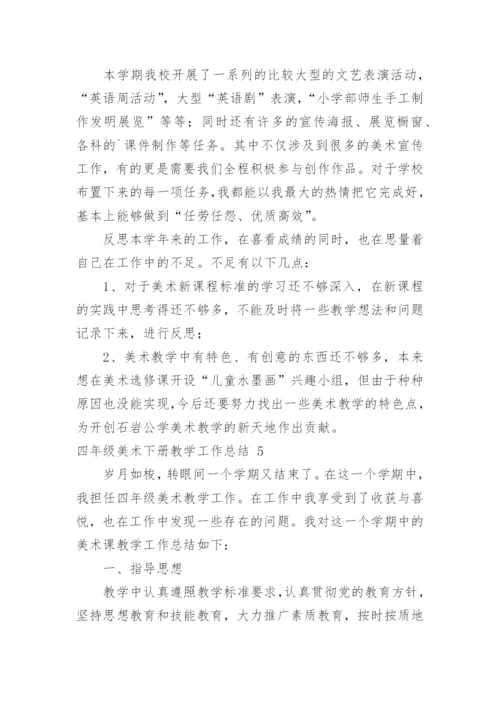 本学期我校开展了一系列的比较大型的文艺表演活动，“英语周活动”，大型“英语剧”表演，“小学部师生手工制作发明展览”等等；同时还有许多的宣传海报、展览橱窗、各科的`课件制作等任务。其中不仅涉及到很多的美术宣传工作，有的更是需要我们全程积极参与创作作品。对于学校布置下来的每一项任务，我都能以我最大的热情把它完成好，基本上能够做到“任劳任怨、优质高效”。

反思本学年来的工作，在喜看成绩的同时，也在思量着自己在工作中的不足。不足有以下几点：

1、对于美术新课程标准的学习还不够深入，在新课程的实践中思考得还不够多，不能及时将一些教学想法和问题记录下来，进行反思；

2、美术教学中有特色、有创意的东西还不够多，本来想在美术选修课开设“儿童水墨画”兴趣小组，但由于种种原因也没能实现，今后还要努力找出一些美术教学的特色点，为开创石岩公学美术教学的新天地作出贡献。

四年级美术下册教学工作总结 5

岁月如梭，转眼间一个学期又结束了。在这一个学期中，我担任四年级美术教学工作。在工作中我享受到了收获与喜悦，也在工作中发现一些存在的问题。我对这一个学期中的美术课教学工作总结如下：

一、指导思想

教学中认真遵照教学标准要求，认真贯彻党的教育方针，坚持思想教育和技能教育，大力推广素质教育，按时按质地